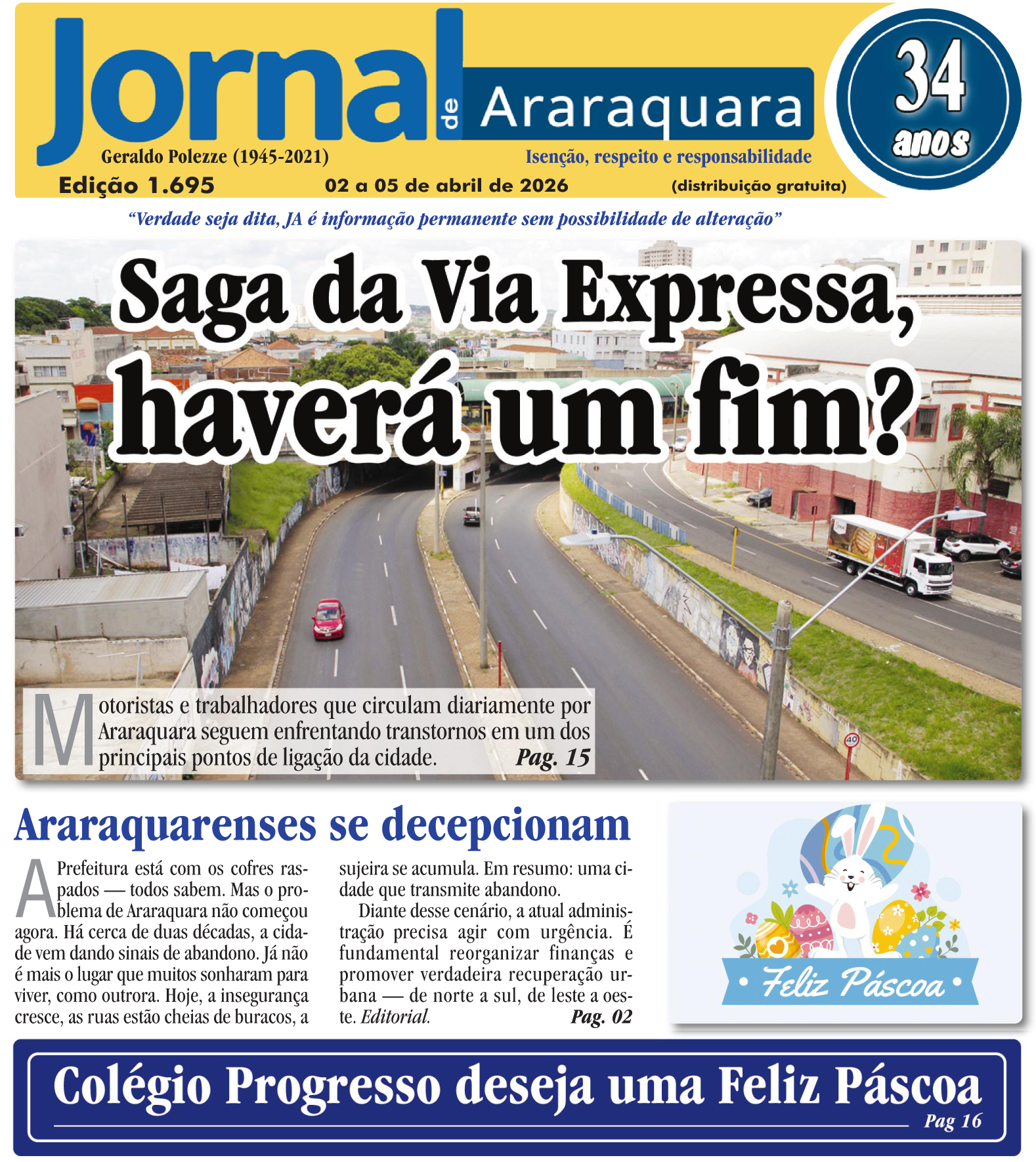 Jornal de Araraquara

34 anos

Geraldo Polezze (1945-2021)

Isenção, respeito e responsabilidade

Edição 1.695

02 a 05 de abril de 2026

(distribuição gratuita)

"Verdade seja dita, JA é informação permanente sem possibilidade de alteração"

Saga da Via Expressa, haverá um fim?

Motoristas e trabalhadores que circulam diariamente por Araraquara seguem enfrentando transtornos em um dos principais pontos de ligação da cidade. Pag. 15

Araraquarenses se decepcionam

A Prefeitura está com os cofres raspados — todos sabem. Mas o problema de Araraquara não começou agora. Há cerca de duas décadas, a cidade vem dando sinais de abandono. Já não é mais o lugar que muitos sonharam para viver, como outrora. Hoje, a insegurança cresce, as ruas estão cheias de buracos, a sujeira se acumula. Em resumo: uma cidade que transmite abandono.

Diante desse cenário, a atual administração precisa agir com urgência. É fundamental reorganizar finanças e promover verdadeira recuperação urbana — de norte a sul, de leste a oeste. Editorial. Pag. 02

• Feliz Páscoa •

Colégio Progresso deseja uma Feliz Páscoa

Pag 16